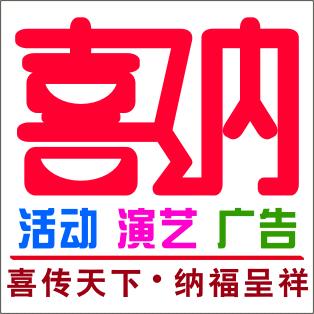 喜纳

活动 演艺 广告

喜传天下·纳福呈祥